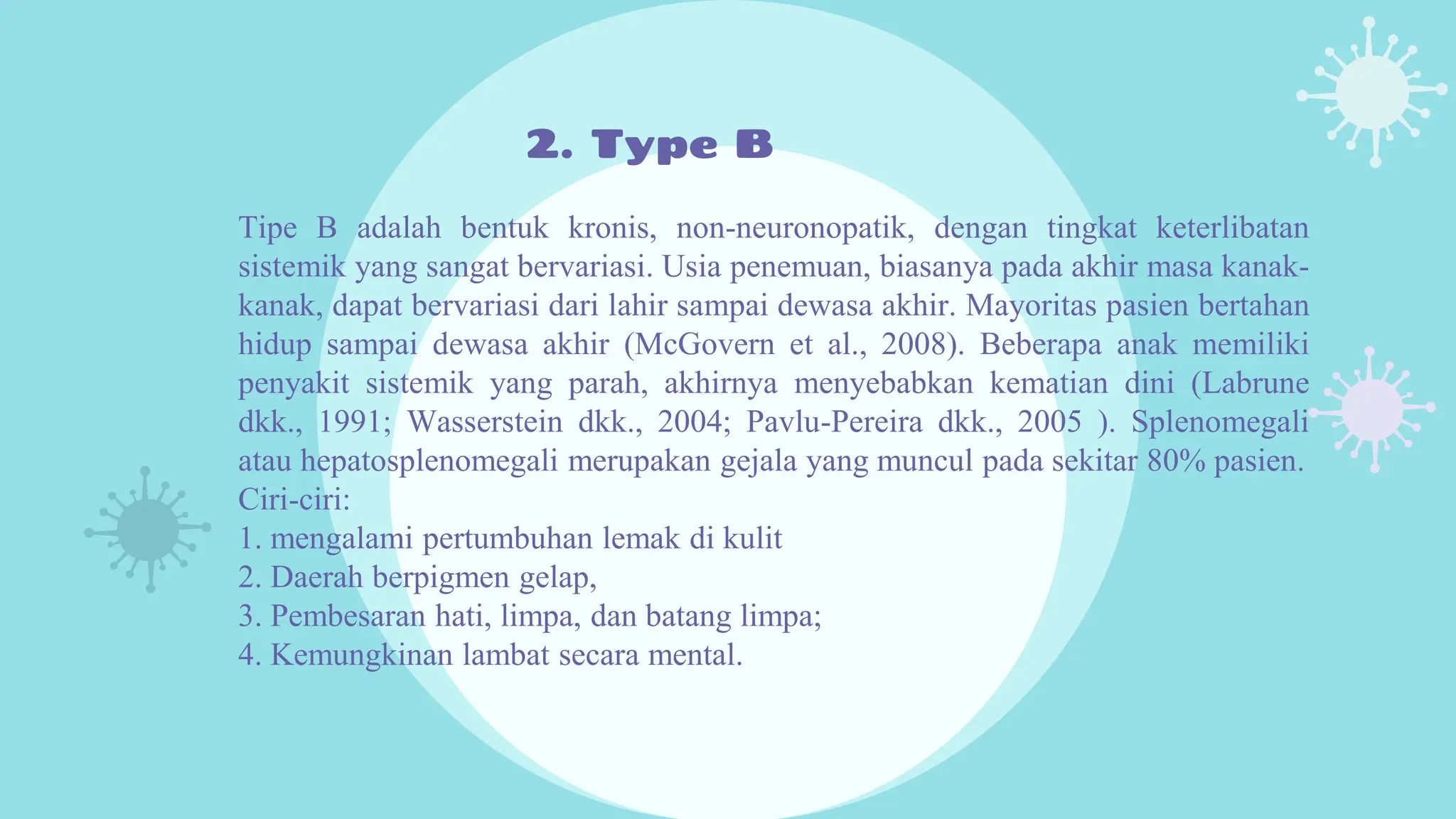 2. Type B

Tipe B adalah bentuk kronis, non-neuronopatik, dengan tingkat keterlibatan sistemik yang sangat bervariasi. Usia penemuan, biasanya pada akhir masa kanak-kanak, dapat bervariasi dari lahir sampai dewasa akhir. Mayoritas pasien bertahan hidup sampai dewasa akhir (McGovern et al., 2008). Beberapa anak memiliki penyakit sistemik yang parah, akhirnya menyebabkan kematian dini (Labrune dkk., 1991; Wasserstein dkk., 2004; Pavlu-Pereira dkk., 2005 ). Splenomegali atau hepatosplenomegali merupakan gejala yang muncul pada sekitar 80% pasien.
Ciri-ciri:
1. mengalami pertumbuhan lemak di kulit
2. Daerah berpigmen gelap,
3. Pembesaran hati, limpa, dan batang limpa;
4. Kemungkinan lambat secara mental.